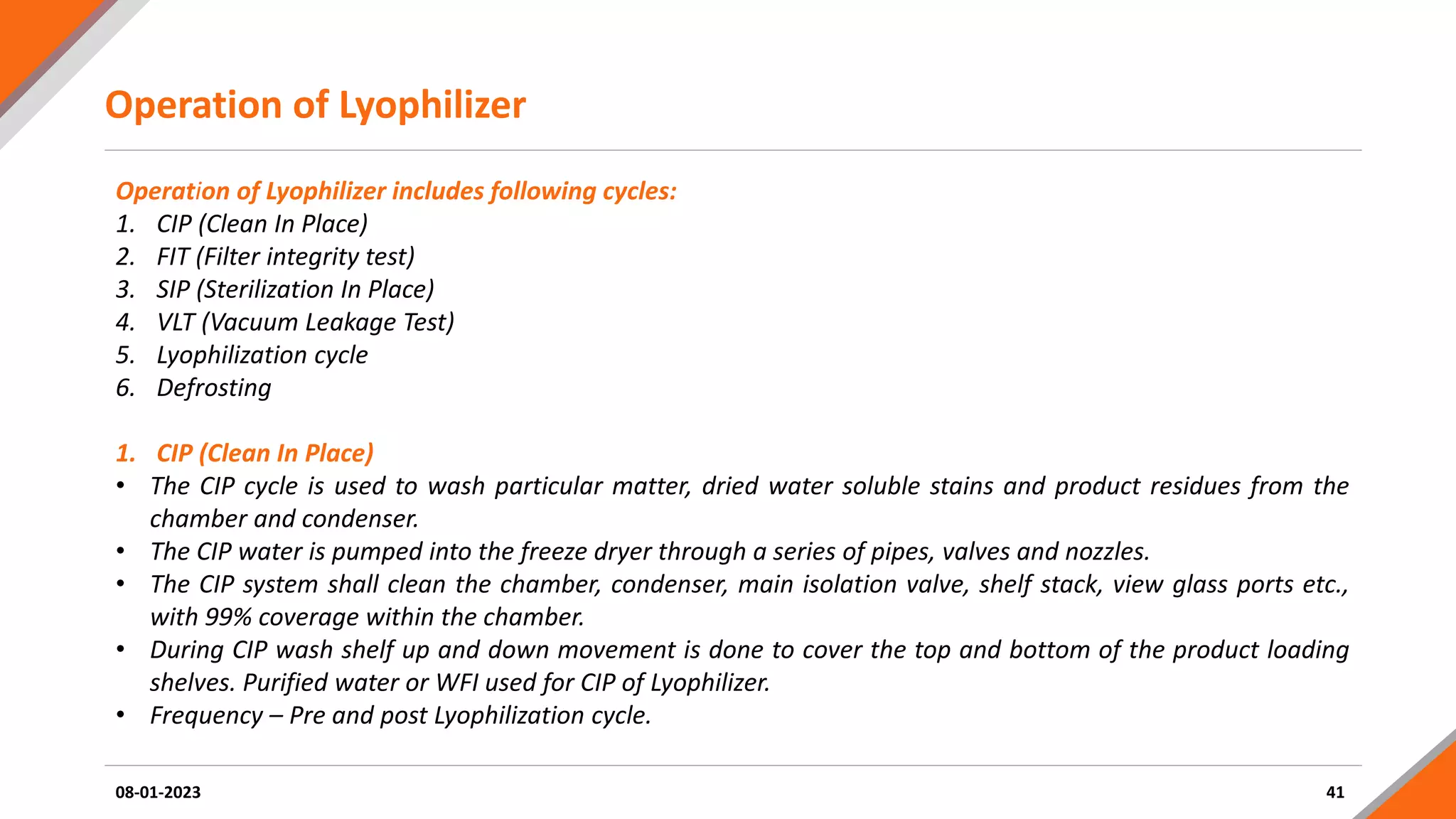 Operation of Lyophilizer

Operation of Lyophilizer includes following cycles:
1. CIP (Clean In Place)
2. FIT (Filter integrity test)
3. SIP (Sterilization In Place)
4. VLT (Vacuum Leakage Test)
5. Lyophilization cycle
6. Defrosting

1. CIP (Clean In Place)
• The CIP cycle is used to wash particular matter, dried water soluble stains and product residues from the chamber and condenser.
• The CIP water is pumped into the freeze dryer through a series of pipes, valves and nozzles.
• The CIP system shall clean the chamber, condenser, main isolation valve, shelf stack, view glass ports etc., with 99% coverage within the chamber.
• During CIP wash shelf up and down movement is done to cover the top and bottom of the product loading shelves. Purified water or WFI used for CIP of Lyophilizer.
• Frequency – Pre and post Lyophilization cycle.

08-01-2023

41